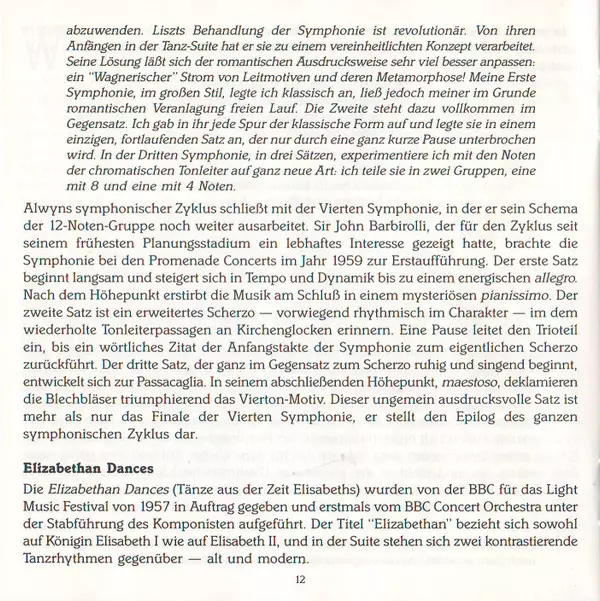 abzuwenden. Liszts Behandlung der Symphonie ist revolutionär. Von ihren Anfängen in der Tanz-Suite hat er sie zu einem vereinheitlichten Konzept verarbeitet. Seine Lösung läßt sich der romantischen Ausdrucksweise sehr viel besser anpassen: ein "Wagnerischer" Strom von Leitmotiven und deren Metamorphose! Meine Erste Symphonie, im großen Stil, legte ich klassisch an, ließ jedoch meiner im Grunde romantischen Veranlagung freien Lauf. Die Zweite steht dazu vollkommen im Gegensatz. Ich gab in ihr jede Spur der klassische Form auf und legte sie in einem einzigen, fortlaufenden Satz an, der nur durch eine ganz kurze Pause unterbrochen wird. In der Dritten Symphonie, in drei Sätzen, experimentiere ich mit den Noten der chromatischen Tonleiter auf ganz neue Art: ich teile sie in zwei Gruppen, eine mit 8 und eine mit 4 Noten.

Alwyns symphonischer Zyklus schließt mit der Vierten Symphonie, in der er sein Schema der 12-Noten-Gruppe noch weiter ausarbeitet. Sir John Barbirolli, der für den Zyklus seit seinem frühesten Planungsstadium ein lebhaftes Interesse gezeigt hatte, brachte die Symphonie bei den Promenade Concerts im Jahr 1959 zur Erstaufführung. Der erste Satz beginnt langsam und steigert sich in Tempo und Dynamik bis zu einem energischen allegro. Nach dem Höhepunkt erstirbt die Musik am Schluß in einem mysteriösen pianissimo. Der zweite Satz ist ein erweitertes Scherzo — vorwiegend rhythmisch im Charakter — im dem wiederholte Tonleiterpassagen an Kirchenglocken erinnern. Eine Pause leitet den Trioteil ein, bis ein wörtliches Zitat der Anfangstakte der Symphonie zum eigentlichen Scherzo zurückführt. Der dritte Satz, der ganz im Gegensatz zum Scherzo ruhig und singend beginnt, entwickelt sich zur Passacaglia. In seinem abschließenden Höhepunkt, maestoso, deklamieren die Blechbläser triumphierend das Vierton-Motiv. Dieser ungemein ausdrucksvolle Satz ist mehr als nur das Finale der Vierten Symphonie, er stellt den Epilog des ganzen symphonischen Zyklus dar.

Elizabethan Dances

Die Elizabethan Dances (Tänze aus der Zeit Elisabeths) wurden von der BBC für das Light Music Festival von 1957 in Auftrag gegeben und erstmals vom BBC Concert Orchestra unter der Stabführung des Komponisten aufgeführt. Der Titel "Elizabethan" bezieht sich sowohl auf Königin Elisabeth I wie auf Elisabeth II, und in der Suite stehen sich zwei kontrastierende Tanzrhythmen gegenüber — alt und modern.

12